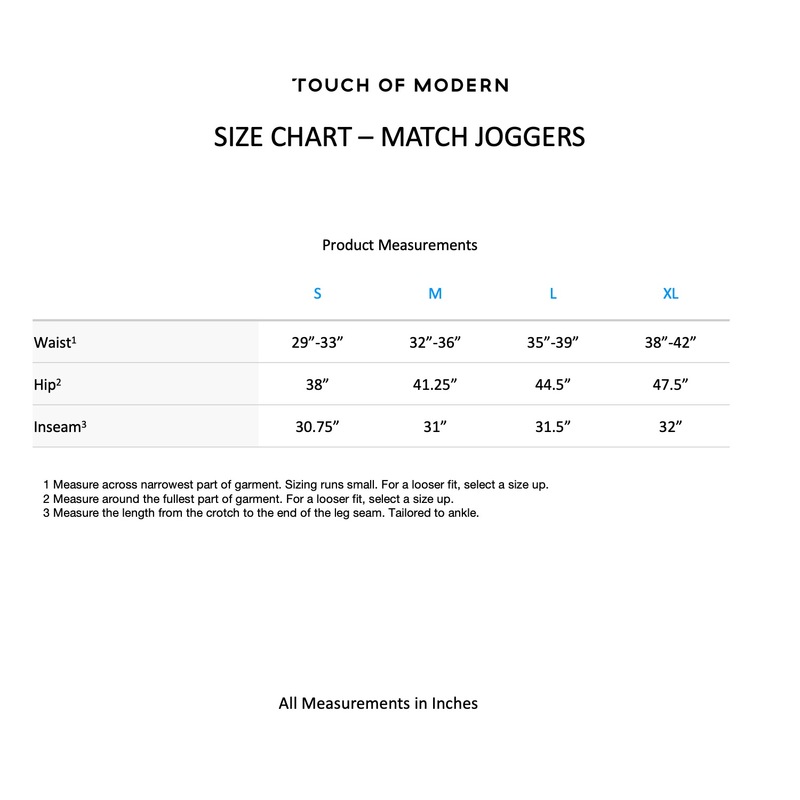 TOUCH OF MODERN

SIZE CHART – MATCH JOGGERS

Product Measurements

| | S | M | L | XL |
|---|---|---|---|---|
| Waist$^1$ | 29”-33” | 32”-36” | 35”-39” | 38”-42” |
| Hip$^2$ | 38” | 41.25” | 44.5” | 47.5” |
| Inseam$^3$ | 30.75” | 31” | 31.5” | 32” |

1 Measure across narrowest part of garment. Sizing runs small. For a looser fit, select a size up.
2 Measure around the fullest part of garment. For a looser fit, select a size up.
3 Measure the length from the crotch to the end of the leg seam. Tailored to ankle.

All Measurements in Inches